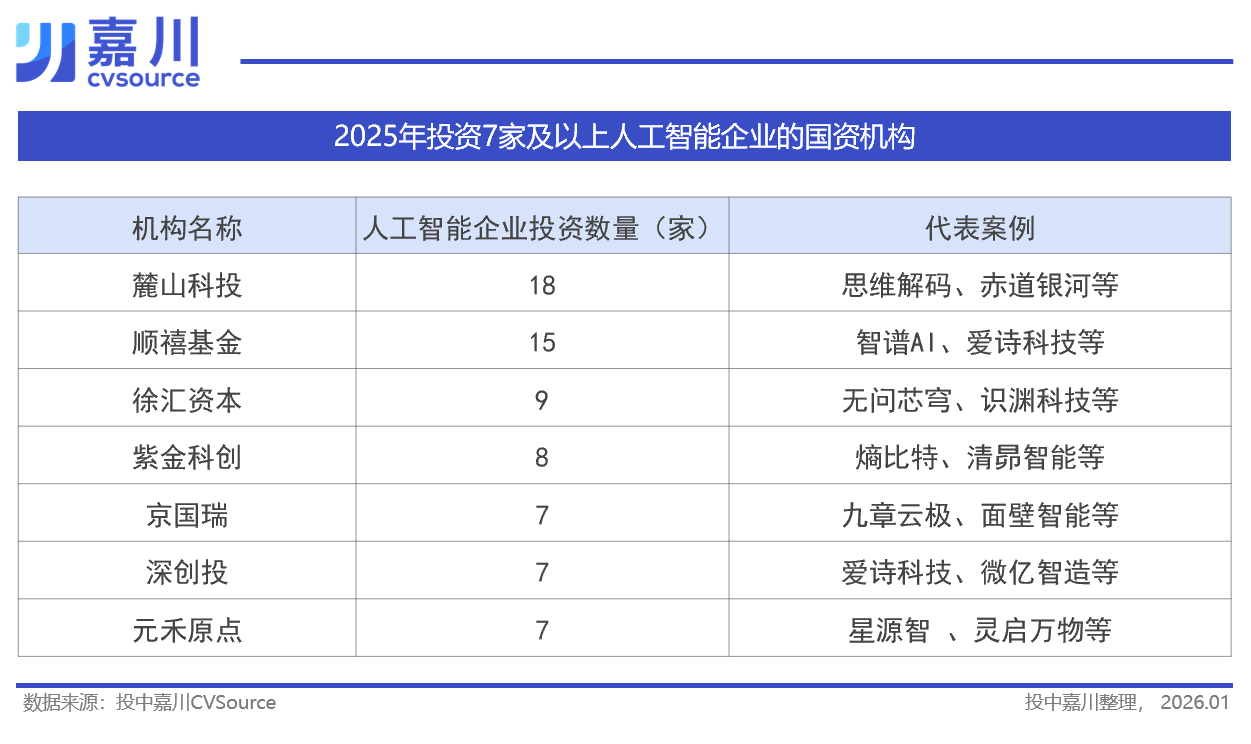 嘉川
cvsource

2025年投资7家及以上人工智能企业的国资机构

| 机构名称 | 人工智能企业投资数量（家） | 代表案例 |
|---|---|---|
| 麓山科投 | 18 | 思维解码、赤道银河等 |
| 顺禧基金 | 15 | 智谱AI、爱诗科技等 |
| 徐汇资本 | 9 | 无问芯穹、识渊科技等 |
| 紫金科创 | 8 | 熵比特、清昴智能等 |
| 京国瑞 | 7 | 九章云极、面壁智能等 |
| 深创投 | 7 | 爱诗科技、微亿智造等 |
| 元禾原点 | 7 | 星源智 、灵启万物等 |

数据来源：投中嘉川CVSource

投中嘉川整理， 2026.01